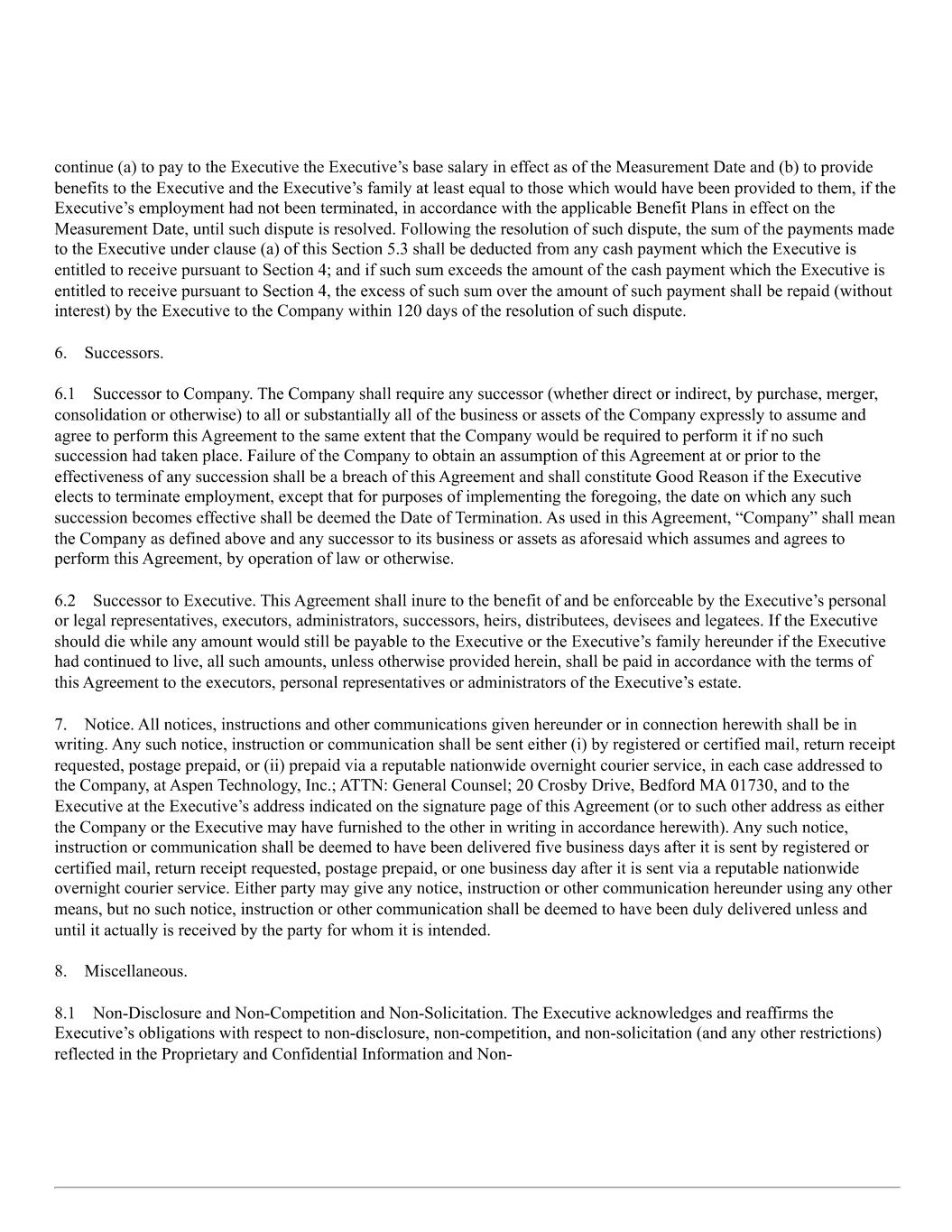 continue (a) to pay to the Executive the Executive's base salary in effect as of the Measurement Date and (b) to provide benefits to the Executive and the Executive's family at least equal to those which would have been provided to them, if the Executive's employment had not been terminated, in accordance with the applicable Benefit Plans in effect on the Measurement Date, until such dispute is resolved. Following the resolution of such dispute, the sum of the payments made to the Executive under clause (a) of this Section 5.3 shall be deducted from any cash payment which the Executive is entitled to receive pursuant to Section 4; and if such sum exceeds the amount of the cash payment which the Executive is entitled to receive pursuant to Section 4, the excess of such sum over the amount of such payment shall be repaid (without interest) by the Executive to the Company within 120 days of the resolution of such dispute.

6. Successors.

6.1 Successor to Company. The Company shall require any successor (whether direct or indirect, by purchase, merger, consolidation or otherwise) to all or substantially all of the business or assets of the Company expressly to assume and agree to perform this Agreement to the same extent that the Company would be required to perform it if no such succession had taken place. Failure of the Company to obtain an assumption of this Agreement at or prior to the effectiveness of any succession shall be a breach of this Agreement and shall constitute Good Reason if the Executive elects to terminate employment, except that for purposes of implementing the foregoing, the date on which any such succession becomes effective shall be deemed the Date of Termination. As used in this Agreement, "Company" shall mean the Company as defined above and any successor to its business or assets as aforesaid which assumes and agrees to perform this Agreement, by operation of law or otherwise.

6.2 Successor to Executive. This Agreement shall inure to the benefit of and be enforceable by the Executive's personal or legal representatives, executors, administrators, successors, heirs, distributees, devisees and legatees. If the Executive should die while any amount would still be payable to the Executive or the Executive's family hereunder if the Executive had continued to live, all such amounts, unless otherwise provided herein, shall be paid in accordance with the terms of this Agreement to the executors, personal representatives or administrators of the Executive's estate.

7. Notice. All notices, instructions and other communications given hereunder or in connection herewith shall be in writing. Any such notice, instruction or communication shall be sent either (i) by registered or certified mail, return receipt requested, postage prepaid, or (ii) prepaid via a reputable nationwide overnight courier service, in each case addressed to the Company, at Aspen Technology, Inc.; ATTN: General Counsel; 20 Crosby Drive, Bedford MA 01730, and to the Executive at the Executive's address indicated on the signature page of this Agreement (or to such other address as either the Company or the Executive may have furnished to the other in writing in accordance herewith). Any such notice, instruction or communication shall be deemed to have been delivered five business days after it is sent by registered or certified mail, return receipt requested, postage prepaid, or one business day after it is sent via a reputable nationwide overnight courier service. Either party may give any notice, instruction or other communication hereunder using any other means, but no such notice, instruction or other communication shall be deemed to have been duly delivered unless and until it actually is received by the party for whom it is intended.

8. Miscellaneous.

8.1 Non-Disclosure and Non-Competition and Non-Solicitation. The Executive acknowledges and reaffirms the Executive's obligations with respect to non-disclosure, non-competition, and non-solicitation (and any other restrictions) reflected in the Proprietary and Confidential Information and Non-